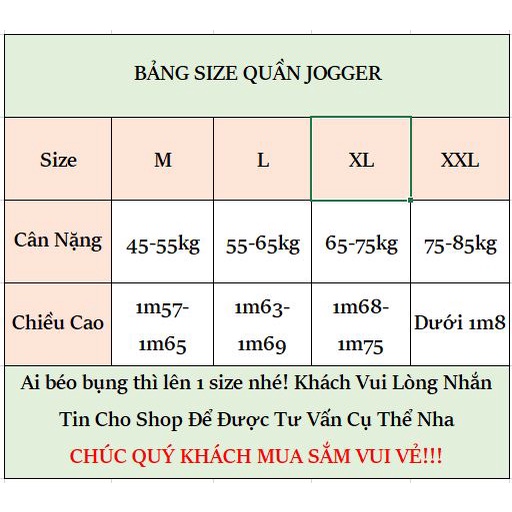 BẢNG SIZE QUẦN JOGGER

| Size | M | L | XL | XXL |
|---|---|---|---|---|
| Cân Nặng | 45-55kg | 55-65kg | 65-75kg | 75-85kg |
| Chiều Cao | 1m57-1m65 | 1m63-1m69 | 1m68-1m75 | Dưới 1m8 |

Ai béo bụng thì lên 1 size nhé! Khách Vui Lòng Nhắn Tin Cho Shop Để Được Tư Vấn Cụ Thể Nha

CHÚC QUÝ KHÁCH MUA SẮM VUI VẺ!!!